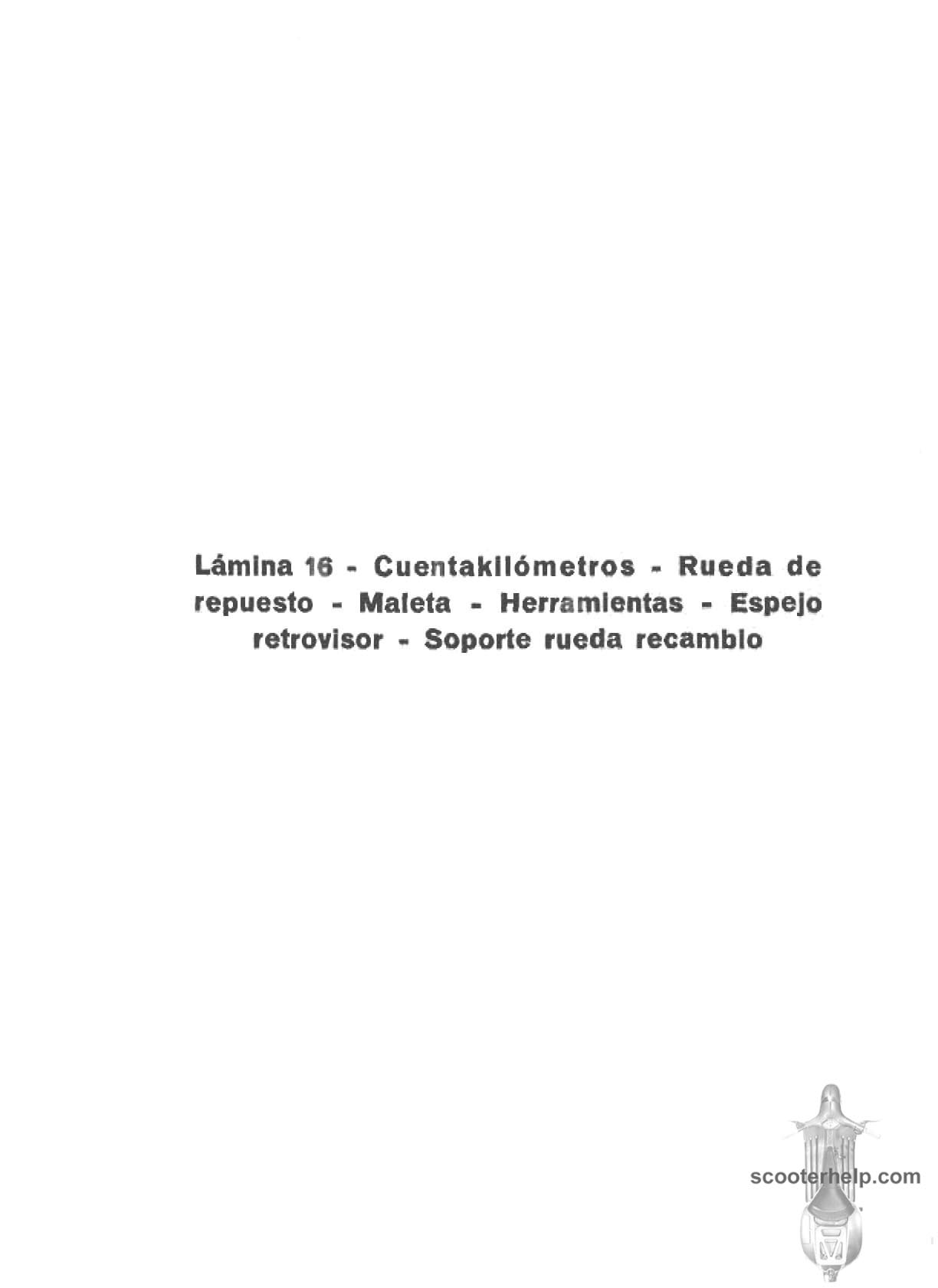 Lámina 16 - Cuentakilómetros - Rueda de repuesto - Maleta - Herramientas - Espejo retrovisor - Soporte rueda recambio

scooterhelp.com